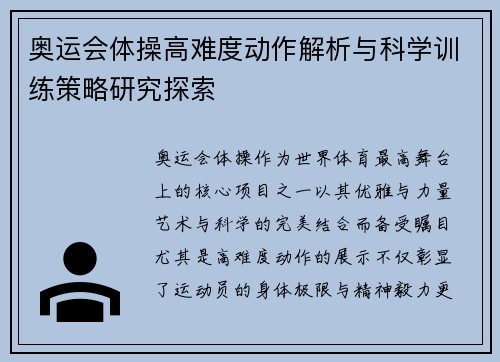 奥运会体操高难度动作解析与科学训练策略研究探索

奥运会体操作为世界体育最高舞台上的核心项目之一以其优雅与力量艺术与科学的完美结合而备受瞩目尤其是高难度动作的展示不仅彰显了运动员的身体极限与精神毅力更